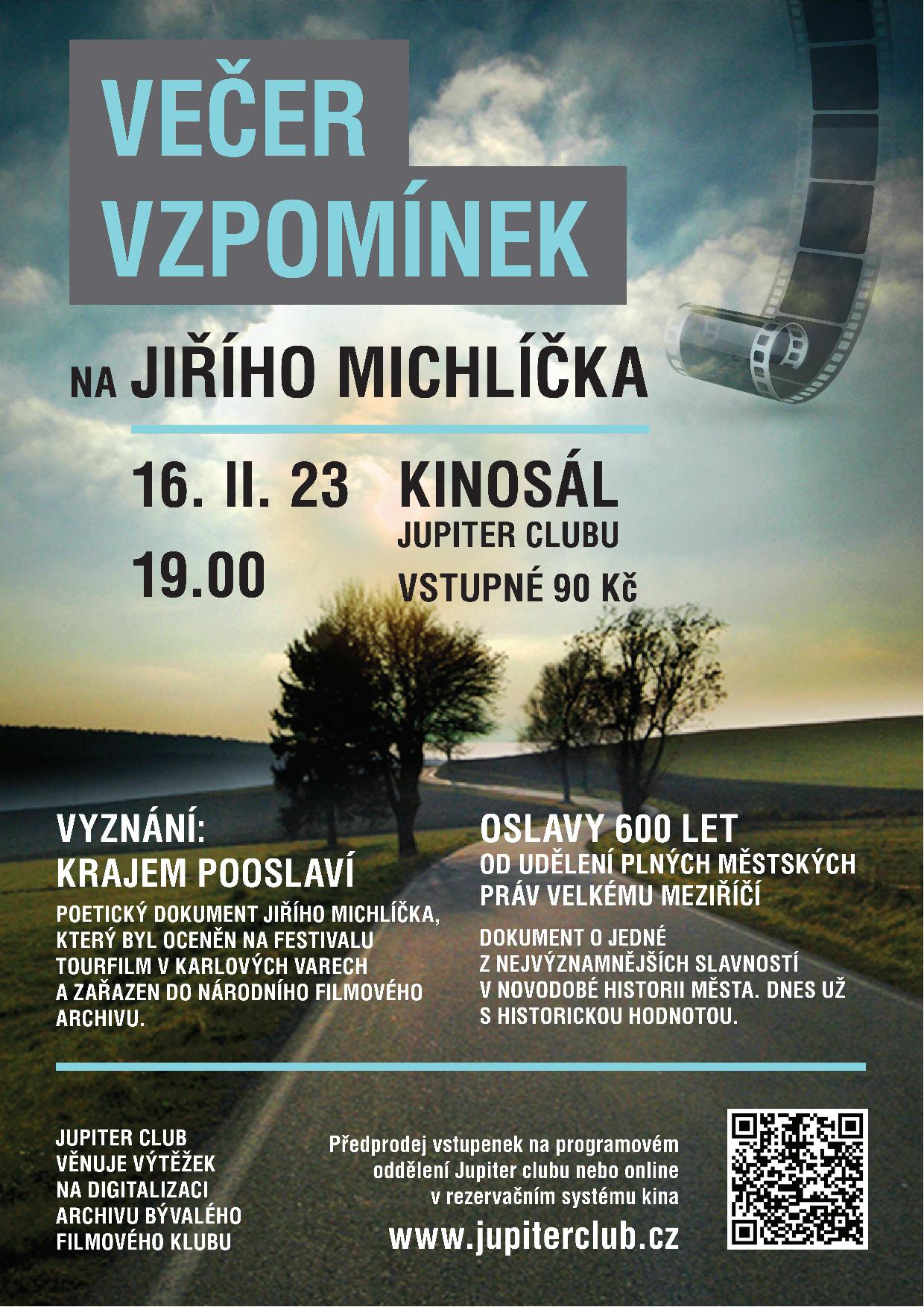 VEČER VZPOMÍNEK

NA JIŘÍHO MICHLÍČKA

16. II. 23
19.00

KINOSÁL
JUPITER CLUBU
VSTUPNÉ 90 Kč

VYZNÁNÍ:
KRAJEM POOSLAVÍ

POETICKÝ DOKUMENT JIŘÍHO MICHLÍČKA, KTERÝ BYL OCENĚN NA FESTIVALU TOURFILM V KARLOVÝCH VARECH A ZAŘAZEN DO NÁRODNÍHO FILMOVÉHO ARCHIVU.

OSLAVY 600 LET
OD UDĚLENÍ PLNÝCH MĚSTSKÝCH PRÁV VELKÉMU MEZIŘÍČÍ

DOKUMENT O JEDNÉ Z NEJVÝZNAMNĚJŠÍCH SLAVNOSTÍ V NOVODOBÉ HISTORII MĚSTA. DNES UŽ S HISTORICKOU HODNOTOU.

JUPITER CLUB VĚNUJE VÝTĚŽEK NA DIGITALIZACI ARCHIVU BÝVALÉHO FILMOVÉHO KLUBU

Předprodej vstupenek na programovém oddělení Jupiter clubu nebo online v rezervačním systému kina

www.jupiterclub.cz